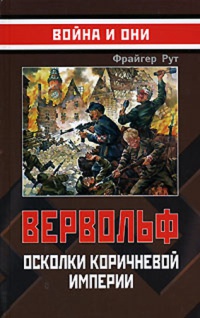 ВОЙНА И ОНИ

Фрайгер Рут

ВЕРВОЛЬФ

ОСКОЛКИ КОРИЧНЕВОЙ ИМПЕРИИ